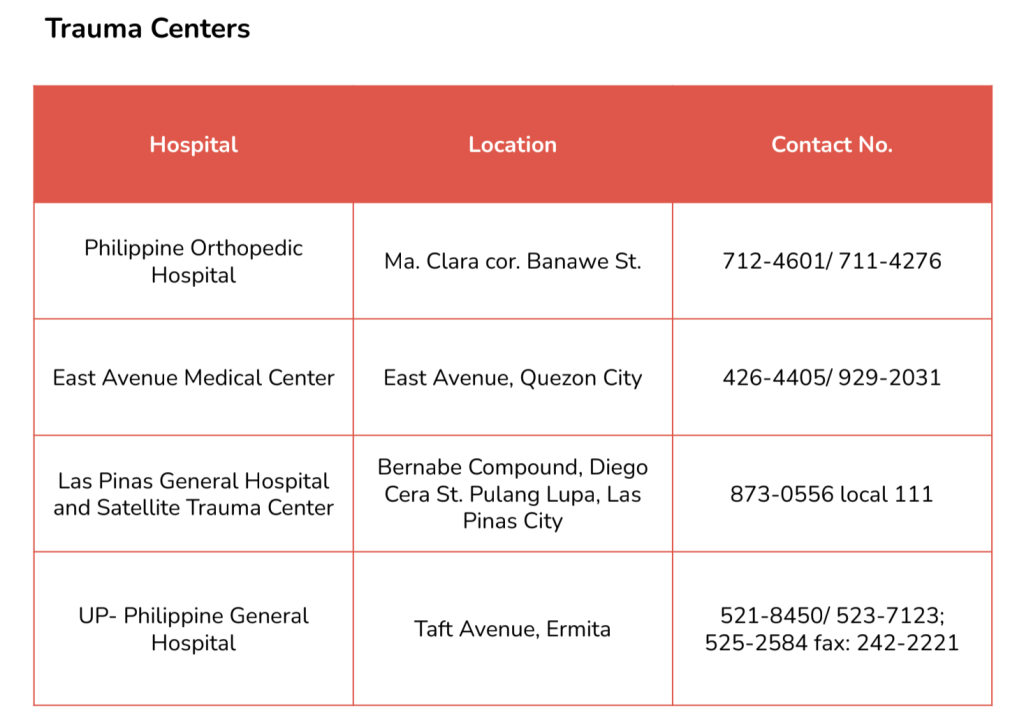 Trauma Centers

| Hospital | Location | Contact No. |
|---|---|---|
| Philippine Orthopedic Hospital | Ma. Clara cor. Banawe St. | 712-4601/ 711-4276 |
| East Avenue Medical Center | East Avenue, Quezon City | 426-4405/ 929-2031 |
| Las Pinas General Hospital and Satellite Trauma Center | Bernabe Compound, Diego Cera St. Pulang Lupa, Las Pinas City | 873-0556 local 111 |
| UP- Philippine General Hospital | Taft Avenue, Ermita | 521-8450/ 523-7123; 525-2584 fax: 242-2221 |